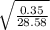 $\sqrt{\frac{0.35}{28.58}}$